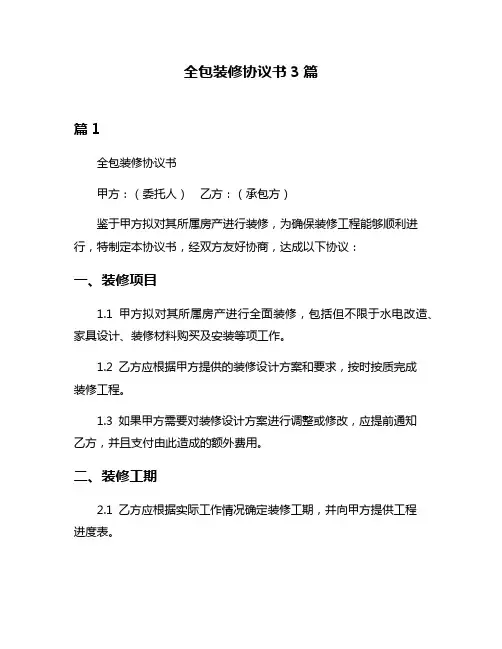 全包装修协议书 3 篇

篇 1

全包装修协议书

甲方：（委托人）　乙方：（承包方）

鉴于甲方拟对其所属房产进行装修，为确保装修工程能够顺利进行，特制定本协议书，经双方友好协商，达成以下协议：

一、装修项目

1.1 甲方拟对其所属房产进行全面装修，包括但不限于水电改造、家具设计、装修材料购买及安装等项工作。

1.2 乙方应根据甲方提供的装修设计方案和要求，按时按质完成装修工程。

1.3 如果甲方需要对装修设计方案进行调整或修改，应提前通知乙方，并且支付由此造成的额外费用。

二、装修工期

2.1 乙方应根据实际工作情况确定装修工期，并向甲方提供工程进度表。